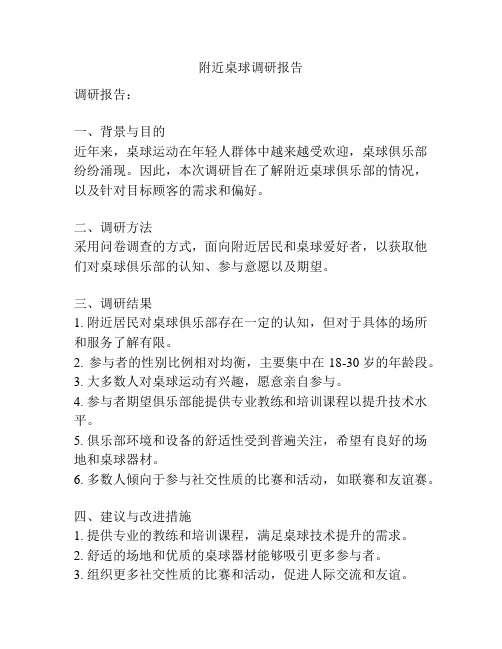 附近桌球调研报告

调研报告：

一、背景与目的
近年来，桌球运动在年轻人群体中越来越受欢迎，桌球俱乐部纷纷涌现。因此，本次调研旨在了解附近桌球俱乐部的情况，以及针对目标顾客的需求和偏好。

二、调研方法
采用问卷调查的方式，面向附近居民和桌球爱好者，以获取他们对桌球俱乐部的认知、参与意愿以及期望。

三、调研结果
1. 附近居民对桌球俱乐部存在一定的认知，但对于具体的场所和服务了解有限。
2. 参与者的性别比例相对均衡，主要集中在 18-30 岁的年龄段。
3. 大多数人对桌球运动有兴趣，愿意亲自参与。
4. 参与者期望俱乐部能提供专业教练和培训课程以提升技术水平。
5. 俱乐部环境和设备的舒适性受到普遍关注，希望有良好的场地和桌球器材。
6. 多数人倾向于参与社交性质的比赛和活动，如联赛和友谊赛。

四、建议与改进措施
1. 提供专业的教练和培训课程，满足桌球技术提升的需求。
2. 舒适的场地和优质的桌球器材能够吸引更多参与者。
3. 组织更多社交性质的比赛和活动，促进人际交流和友谊。